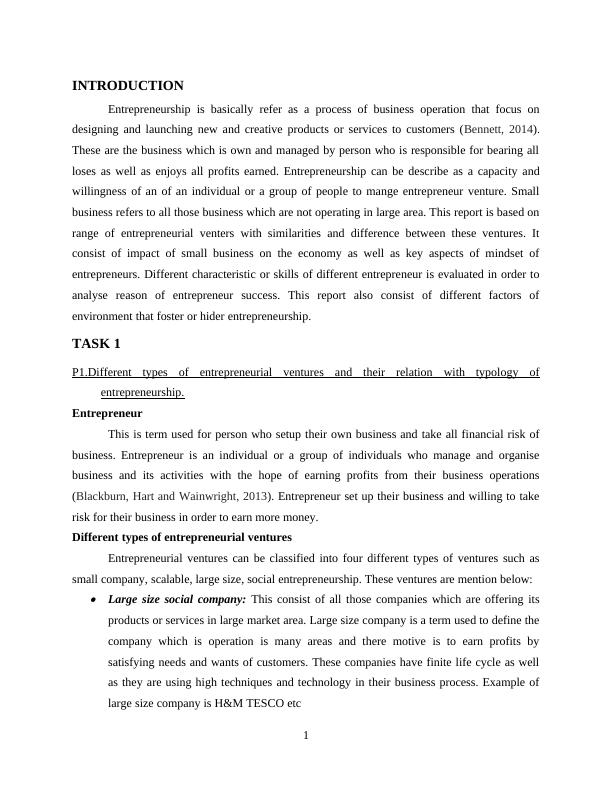 INTRODUCTION

Entrepreneurship is basically refer as a process of business operation that focus on designing and launching new and creative products or services to customers (Bennett, 2014). These are the business which is own and managed by person who is responsible for bearing all loses as well as enjoys all profits earned. Entrepreneurship can be describe as a capacity and willingness of an of an individual or a group of people to mange entrepreneur venture. Small business refers to all those business which are not operating in large area. This report is based on range of entrepreneurial venters with similarities and difference between these ventures. It consist of impact of small business on the economy as well as key aspects of mindset of entrepreneurs. Different characteristic or skills of different entrepreneur is evaluated in order to analyse reason of entrepreneur success. This report also consist of different factors of environment that foster or hider entrepreneurship.

TASK 1

P1.Different types of entrepreneurial ventures and their relation with typology of entrepreneurship.

Entrepreneur

This is term used for person who setup their own business and take all financial risk of business. Entrepreneur is an individual or a group of individuals who manage and organise business and its activities with the hope of earning profits from their business operations (Blackburn, Hart and Wainwright, 2013). Entrepreneur set up their business and willing to take risk for their business in order to earn more money.

Different types of entrepreneurial ventures

Entrepreneurial ventures can be classified into four different types of ventures such as small company, scalable, large size, social entrepreneurship. These ventures are mention below:

• Large size social company: This consist of all those companies which are offering its products or services in large market area. Large size company is a term used to define the company which is operation is many areas and there motive is to earn profits by satisfying needs and wants of customers. These companies have finite life cycle as well as they are using high techniques and technology in their business process. Example of large size company is H&M TESCO etc

1